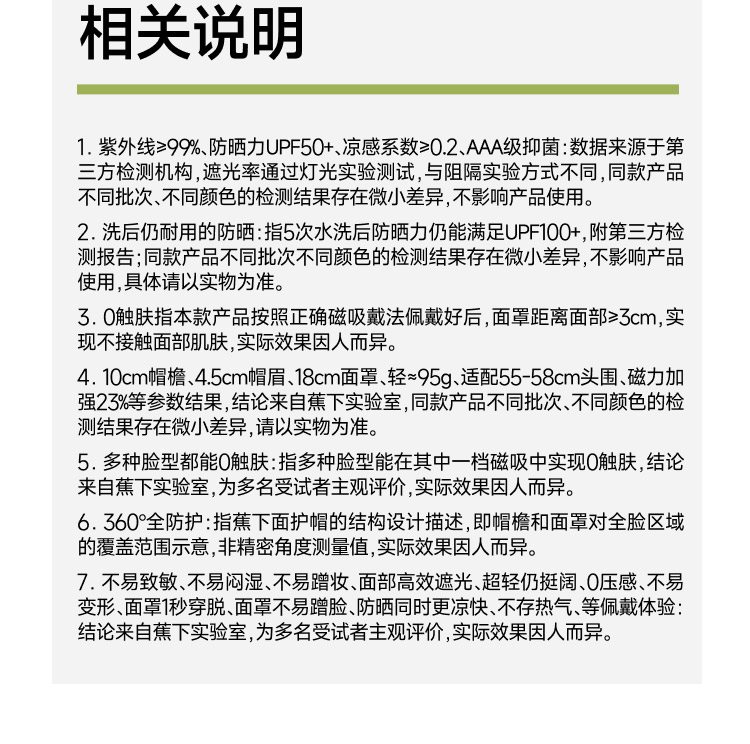 相关说明

1. 紫外线≥99%、防晒力UPF50+、凉感系数≥0.2、AAA级抑菌：数据来源于第三方检测机构，遮光率通过灯光实验测试，与阻隔实验方式不同，同款产品不同批次、不同颜色的检测结果存在微小差异，不影响产品使用。

2. 洗后仍耐用的防晒：指5次水洗后防晒力仍能满足UPF100+，附第三方检测报告；同款产品不同批次不同颜色的检测结果存在微小差异，不影响产品使用，具体请以实物为准。

3. 0触肤指本款产品按照正确磁吸戴法佩戴好后，面罩距离面部≥3cm，实现不接触面部肌肤，实际效果因人而异。

4. 10cm帽檐、4.5cm帽眉、18cm面罩、轻≈95g、适配55-58cm头围、磁力加强23%等参数结果，结论来自蕉下实验室，同款产品不同批次、不同颜色的检测结果存在微小差异，请以实物为准。

5. 多种脸型都能0触肤：指多种脸型能在其中一档磁吸中实现0触肤，结论来自蕉下实验室，为多名受试者主观评价，实际效果因人而异。

6. 360°全防护：指蕉下面护帽的结构设计描述，即帽檐和面罩对全脸区域的覆盖范围示意，非精密角度测量值，实际效果因人而异。

7. 不易致敏、不易闷湿、不易蹭妆、面部高效遮光、超轻仍挺阔、0压感、不易变形、面罩1秒穿脱、面罩不易蹭脸、防晒同时更凉快、不存热气、等佩戴体验：结论来自蕉下实验室，为多名受试者主观评价，实际效果因人而异。